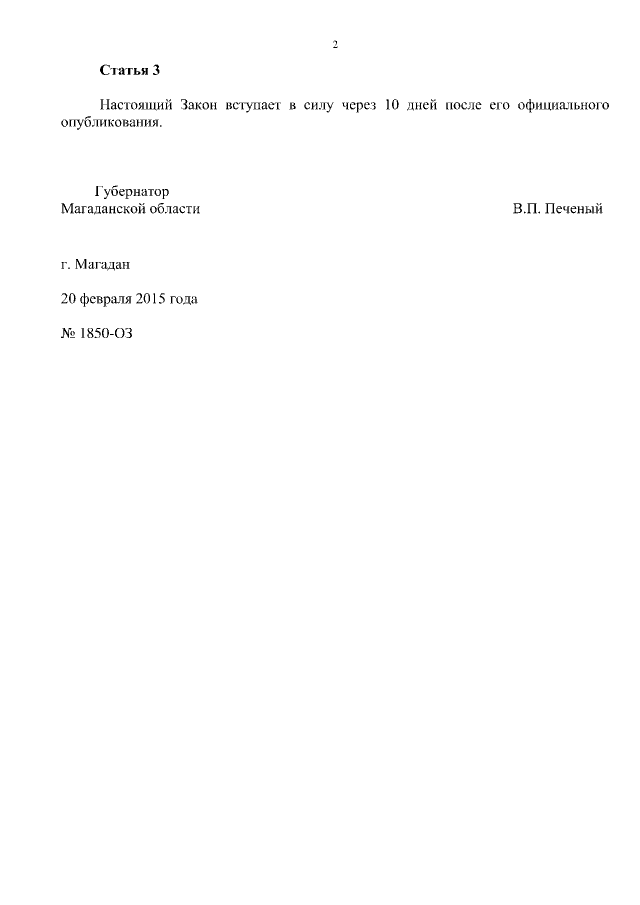 2

Статья 3

Настоящий Закон вступает в силу через 10 дней после его официального опубликования.

Губернатор
Магаданской области

В.П. Печеный

г. Магадан

20 февраля 2015 года

№ 1850-ОЗ